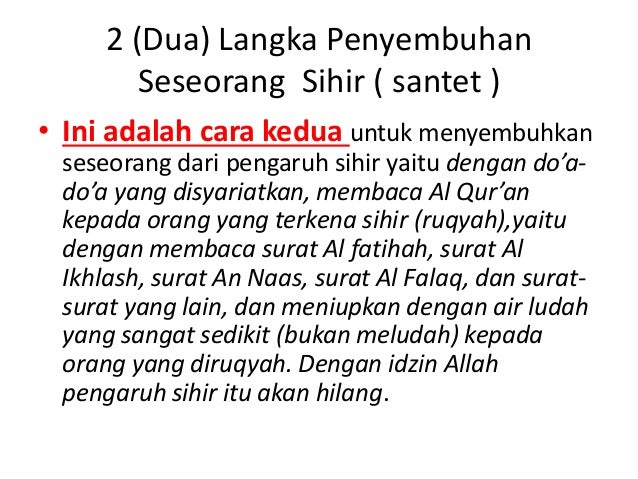 2 (Dua) Langka Penyembuhan Seseorang  Sihir ( santet )

• Ini adalah cara kedua untuk menyembuhkan seseorang dari pengaruh sihir yaitu dengan do'a-do'a yang disyariatkan, membaca Al Qur'an kepada orang yang terkena sihir (ruqyah),yaitu dengan membaca surat Al fatihah, surat Al Ikhlash, surat An Naas, surat Al Falaq, dan surat-surat yang lain, dan meniupkan dengan air ludah yang sangat sedikit (bukan meludah) kepada orang yang diruqyah. Dengan idzin Allah pengaruh sihir itu akan hilang.